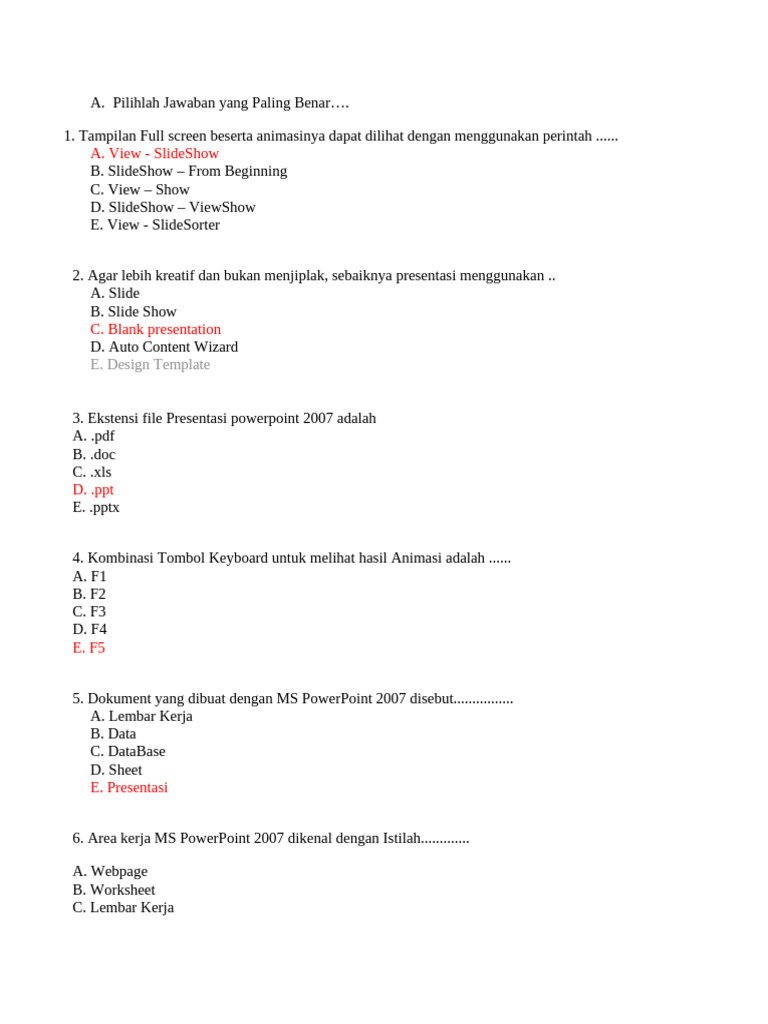 A. Pilihlah Jawaban yang Paling Benar….

1. Tampilan Full screen beserta animasinya dapat dilihat dengan menggunakan perintah ......
A. View - SlideShow
B. SlideShow – From Beginning
C. View – Show
D. SlideShow – ViewShow
E. View - SlideSorter

2. Agar lebih kreatif dan bukan menjiplak, sebaiknya presentasi menggunakan ..
A. Slide
B. Slide Show
C. Blank presentation
D. Auto Content Wizard
E. Design Template

3. Ekstensi file Presentasi powerpoint 2007 adalah
A. .pdf
B. .doc
C. .xls
D. .ppt
E. .pptx

4. Kombinasi Tombol Keyboard untuk melihat hasil Animasi adalah ......
A. F1
B. F2
C. F3
D. F4
E. F5

5. Dokument yang dibuat dengan MS PowerPoint 2007 disebut................
A. Lembar Kerja
B. Data
C. DataBase
D. Sheet
E. Presentasi

6. Area kerja MS PowerPoint 2007 dikenal dengan Istilah.............

A. Webpage
B. Worksheet
C. Lembar Kerja